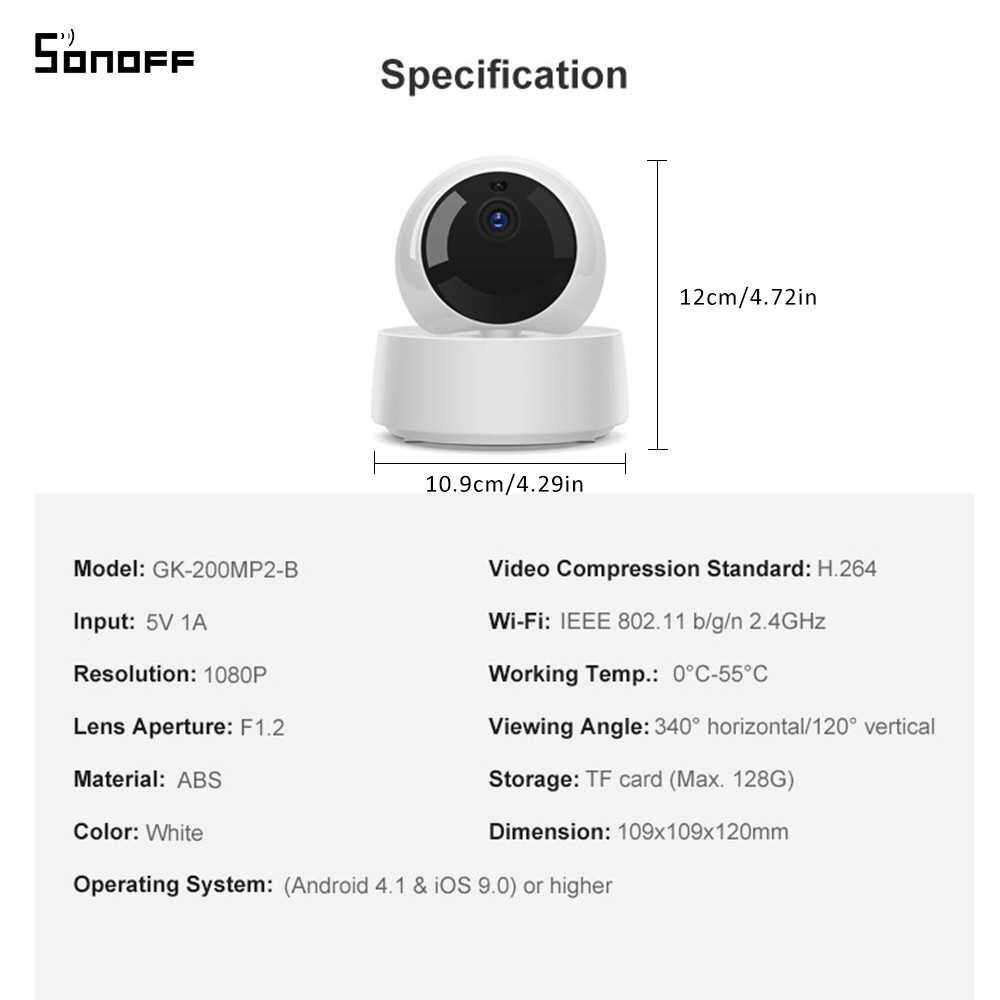 SONOFF

Specification

12cm/4.72in

10.9cm/4.29in

Model: GK-200MP2-B

Input: 5V 1A

Resolution: 1080P

Lens Aperture: F1.2

Material: ABS

Color: White

Operating System: (Android 4.1 & iOS 9.0) or higher

Video Compression Standard: H.264

Wi-Fi: IEEE 802.11 b/g/n 2.4GHz

Working Temp.: 0°C-55°C

Viewing Angle: 340° horizontal/120° vertical

Storage: TF card (Max. 128G)

Dimension: 109x109x120mm